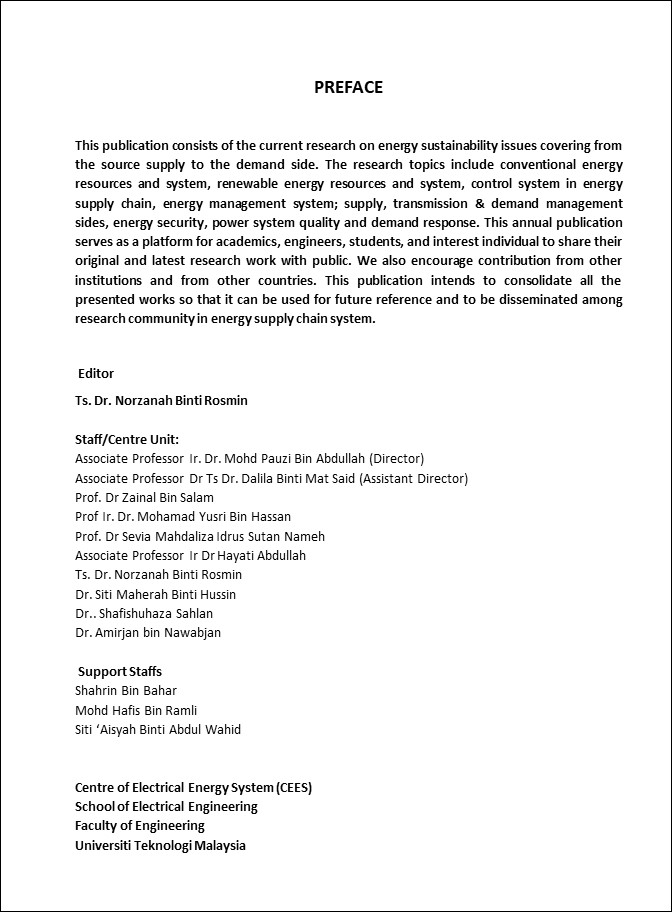 PREFACE

This publication consists of the current research on energy sustainability issues covering from the source supply to the demand side. The research topics include conventional energy resources and system, renewable energy resources and system, control system in energy supply chain, energy management system; supply, transmission & demand management sides, energy security, power system quality and demand response. This annual publication serves as a platform for academics, engineers, students, and interest individual to share their original and latest research work with public. We also encourage contribution from other institutions and from other countries. This publication intends to consolidate all the presented works so that it can be used for future reference and to be disseminated among research community in energy supply chain system.

Editor

Ts. Dr. Norzanah Binti Rosmin

Staff/Centre Unit:
Associate Professor Ir. Dr. Mohd Pauzi Bin Abdullah (Director)
Associate Professor Dr Ts Dr. Dalila Binti Mat Said (Assistant Director)
Prof. Dr Zainal Bin Salam
Prof Ir. Dr. Mohamad Yusri Bin Hassan
Prof. Dr Sevia Mahdaliza Idrus Sutan Nameh
Associate Professor Ir Dr Hayati Abdullah
Ts. Dr. Norzanah Binti Rosmin
Dr. Siti Maherah Binti Hussin
Dr.. Shafishuhaza Sahlan
Dr. Amirjan bin Nawabjan

Support Staffs
Shahrin Bin Bahar
Mohd Hafis Bin Ramli
Siti 'Aisyah Binti Abdul Wahid

Centre of Electrical Energy System (CEES)
School of Electrical Engineering
Faculty of Engineering
Universiti Teknologi Malaysia